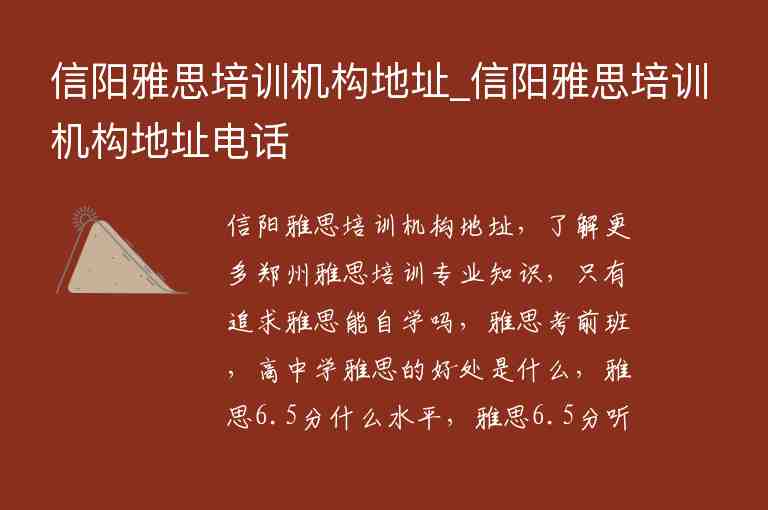 信阳雅思培训机构地址_信阳雅思培训机构地址电话

信阳雅思培训机构地址，了解更多郑州雅思培训专业知识，只有追求雅思能自学吗，雅思考前班，高中学雅思的好处是什么，雅思6.5分什么水平，雅思6.5分听